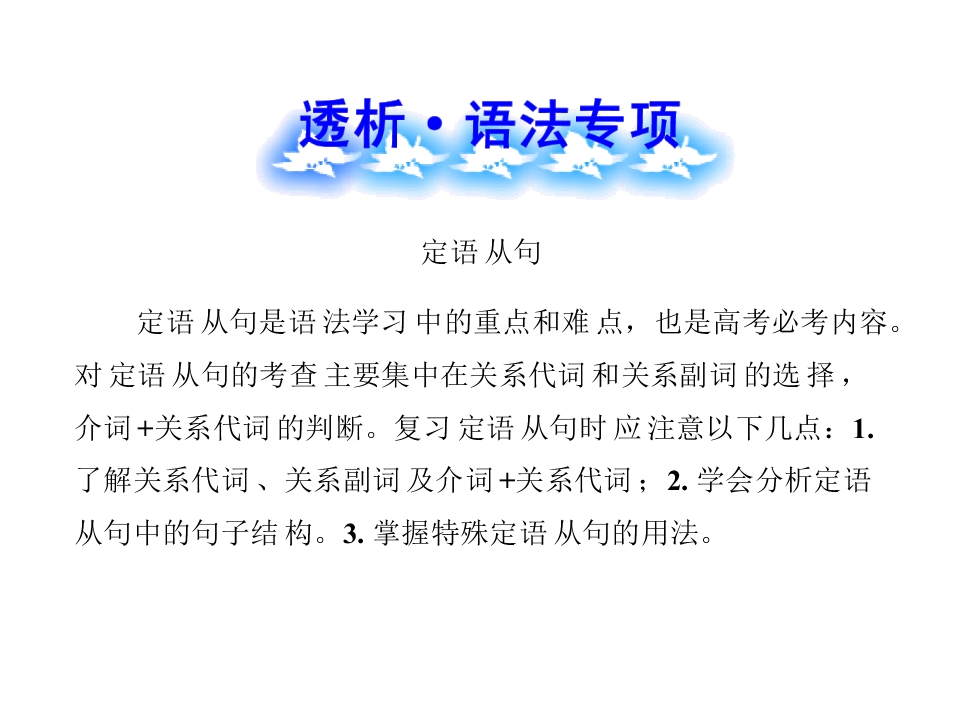 透析·语法专项

定语从句

定语从句是语法学习中的重点和难点，也是高考必考内容。对定语从句的考查主要集中在关系代词和关系副词的选择，介词+关系代词的判断。复习定语从句时应注意以下几点：1. 了解关系代词、关系副词及介词+关系代词；2. 学会分析定语从句中的句子结构。3. 掌握特殊定语从句的用法。